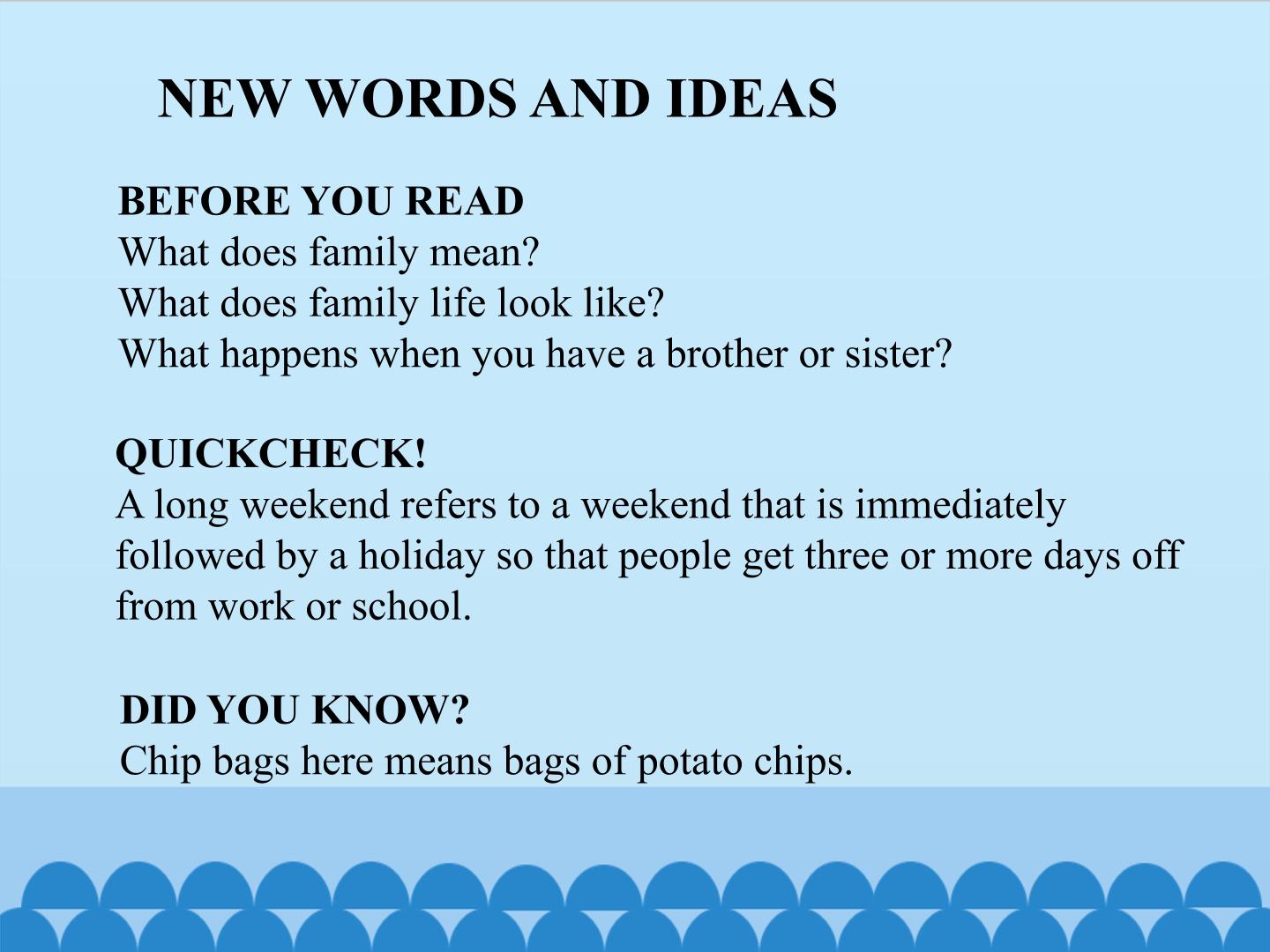 NEW WORDS AND IDEAS

BEFORE YOU READ
What does family mean?
What does family life look like?
What happens when you have a brother or sister?

QUICKCHECK!
A long weekend refers to a weekend that is immediately followed by a holiday so that people get three or more days off from work or school.

DID YOU KNOW?
Chip bags here means bags of potato chips.